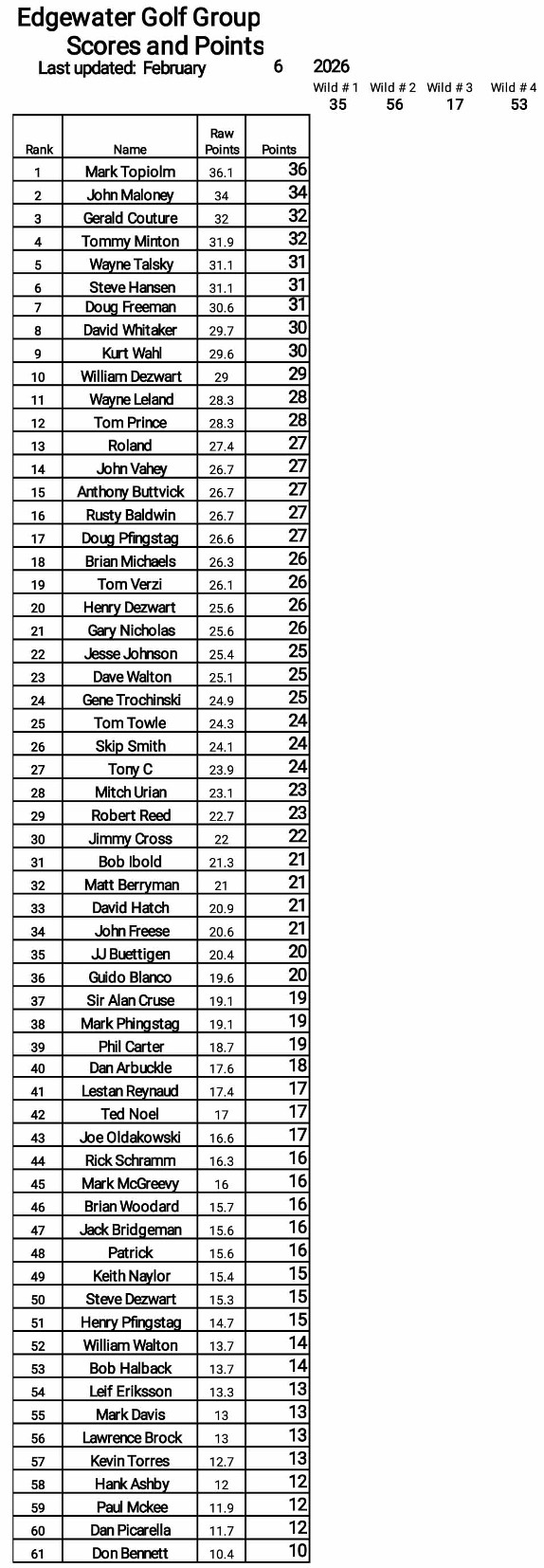 Edgewater Golf Group
Scores and Points
Last updated: February 6 2026

| Wild # 1 | Wild # 2 | Wild # 3 | Wild # 4 |
|---|---|---|---|
| 35 | 56 | 17 | 53 |

| Rank | Name | Raw Points | Points |
|---|---|---|---|
| 1 | Mark Topiolm | 36.1 | 36 |
| 2 | John Maloney | 34 | 34 |
| 3 | Gerald Couture | 32 | 32 |
| 4 | Tommy Minton | 31.9 | 32 |
| 5 | Wayne Talsky | 31.1 | 31 |
| 6 | Steve Hansen | 31.1 | 31 |
| 7 | Doug Freeman | 30.6 | 31 |
| 8 | David Whitaker | 29.7 | 30 |
| 9 | Kurt Wahl | 29.6 | 30 |
| 10 | William Dezwart | 29 | 29 |
| 11 | Wayne Leland | 28.3 | 28 |
| 12 | Tom Prince | 28.3 | 28 |
| 13 | Roland | 27.4 | 27 |
| 14 | John Vahey | 26.7 | 27 |
| 15 | Anthony Buttvick | 26.7 | 27 |
| 16 | Rusty Baldwin | 26.7 | 27 |
| 17 | Doug Pfingstag | 26.6 | 27 |
| 18 | Brian Michaels | 26.3 | 26 |
| 19 | Tom Verzi | 26.1 | 26 |
| 20 | Henry Dezwart | 25.6 | 26 |
| 21 | Gary Nicholas | 25.6 | 26 |
| 22 | Jesse Johnson | 25.4 | 25 |
| 23 | Dave Walton | 25.1 | 25 |
| 24 | Gene Trochinski | 24.9 | 25 |
| 25 | Tom Towle | 24.3 | 24 |
| 26 | Skip Smith | 24.1 | 24 |
| 27 | Tony C | 23.9 | 24 |
| 28 | Mitch Urian | 23.1 | 23 |
| 29 | Robert Reed | 22.7 | 23 |
| 30 | Jimmy Cross | 22 | 22 |
| 31 | Bob Ibold | 21.3 | 21 |
| 32 | Matt Berryman | 21 | 21 |
| 33 | David Hatch | 20.9 | 21 |
| 34 | John Freese | 20.6 | 21 |
| 35 | JJ Buettigen | 20.4 | 20 |
| 36 | Guido Blanco | 19.6 | 20 |
| 37 | Sir Alan Cruse | 19.1 | 19 |
| 38 | Mark Phingstag | 19.1 | 19 |
| 39 | Phil Carter | 18.7 | 19 |
| 40 | Dan Arbuckle | 17.6 | 18 |
| 41 | Lestan Reynaud | 17.4 | 17 |
| 42 | Ted Noel | 17 | 17 |
| 43 | Joe Oldakowski | 16.6 | 17 |
| 44 | Rick Schramm | 16.3 | 16 |
| 45 | Mark McGreevy | 16 | 16 |
| 46 | Brian Woodard | 15.7 | 16 |
| 47 | Jack Bridgeman | 15.6 | 16 |
| 48 | Patrick | 15.6 | 16 |
| 49 | Keith Naylor | 15.4 | 15 |
| 50 | Steve Dezwart | 15.3 | 15 |
| 51 | Henry Pfingstag | 14.7 | 15 |
| 52 | William Walton | 13.7 | 14 |
| 53 | Bob Halback | 13.7 | 14 |
| 54 | Leif Eriksson | 13.3 | 13 |
| 55 | Mark Davis | 13 | 13 |
| 56 | Lawrence Brock | 13 | 13 |
| 57 | Kevin Torres | 12.7 | 13 |
| 58 | Hank Ashby | 12 | 12 |
| 59 | Paul Mckee | 11.9 | 12 |
| 60 | Dan Picarella | 11.7 | 12 |
| 61 | Don Bennett | 10.4 | 10 |